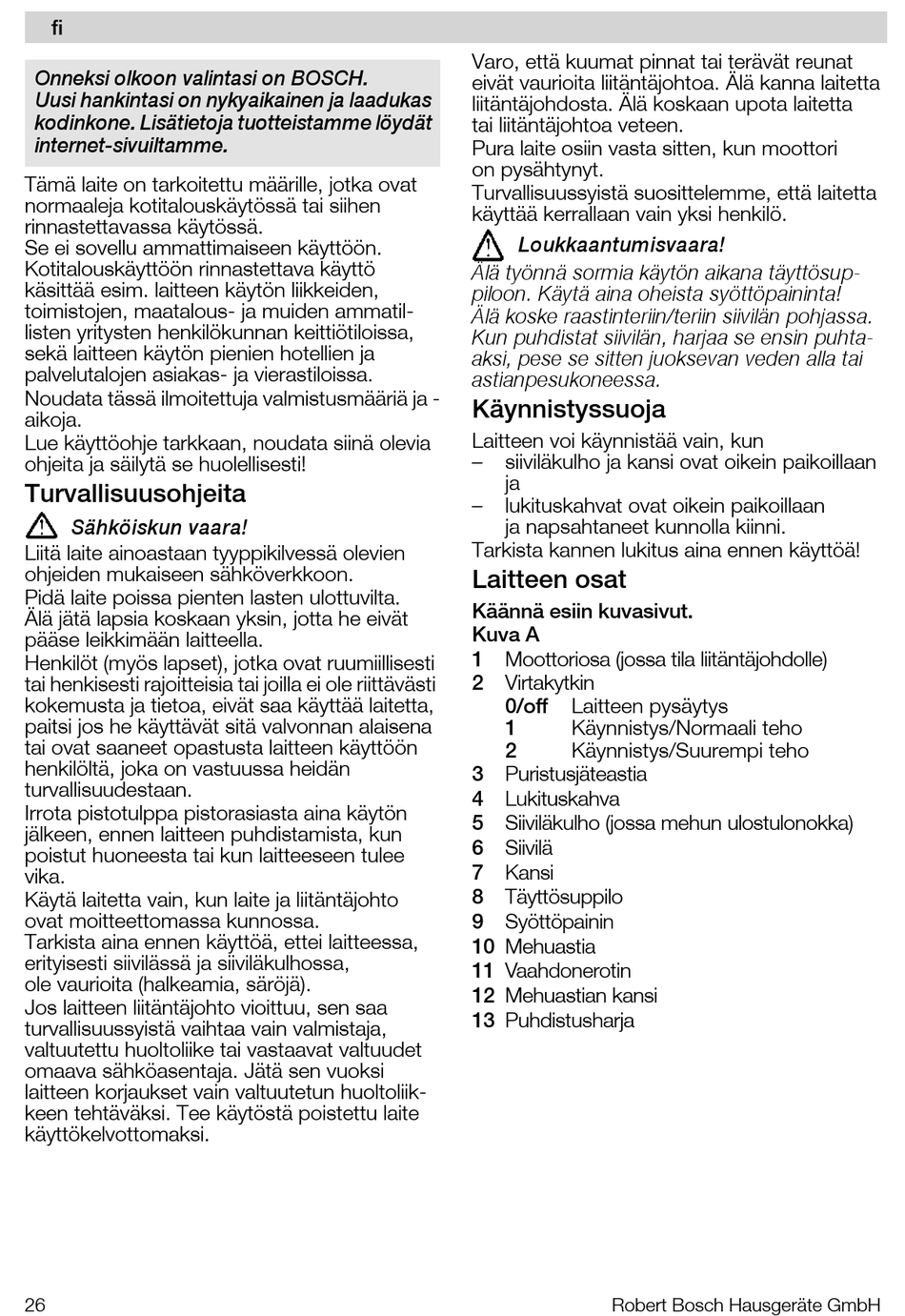 fi

Onneksi olkoon valintasi on BOSCH. Uusi hankintasi on nykyaikainen ja laadukas kodinkone. Lisätietoja tuotteistamme löydät internet-sivuiltamme.

Tämä laite on tarkoitettu määrille, jotka ovat normaaleja kotitalouskäytössä tai siihen rinnastettavassa käytössä.
Se ei sovellu ammattimaiseen käyttöön. Kotitalouskäyttöön rinnastettava käyttö käsittää esim. laitteen käytön liikkeiden, toimistojen, maatalous- ja muiden ammatillisten yritysten henkilökunnan keittiötiloissa, sekä laitteen käytön pienien hotellien ja palvelutalojen asiakas- ja vierastiloissa.
Noudata tässä ilmoitettuja valmistusmääriä ja -aikoja.
Lue käyttöohje tarkkaan, noudata siinä olevia ohjeita ja säilytä se huolellisesti!

Turvallisuusohjeita

Sähköiskun vaara!
Liitä laite ainoastaan tyyppikilvessä olevien ohjeiden mukaiseen sähköverkkoon.
Pidä laite poissa pienten lasten ulottuvilta. Älä jätä lapsia koskaan yksin, jotta he eivät pääse leikkimään laitteella.
Henkilöt (myös lapset), jotka ovat ruumiillisesti tai henkisesti rajoitteisia tai joilla ei ole riittävästi kokemusta ja tietoa, eivät saa käyttää laitetta, paitsi jos he käyttävät sitä valvonnan alaisena tai ovat saaneet opastusta laitteen käyttöön henkilöltä, joka on vastuussa heidän turvallisuudestaan.
Irrota pistotulppa pistorasiasta aina käytön jälkeen, ennen laitteen puhdistamista, kun poistut huoneesta tai kun laitteeseen tulee vika.
Käytä laitetta vain, kun laite ja liitäntäjohto ovat moitteettomassa kunnossa.
Tarkista aina ennen käyttöä, ettei laitteessa, erityisesti siivilässä ja siiviläkulhossa, ole vaurioita (halkeamia, säröjä).
Jos laitteen liitäntäjohto vioittuu, sen saa turvallisuussyistä vaihtaa vain valmistaja, valtuutettu huoltoliike tai vastaavat valtuudet omaava sähköasentaja. Jätä sen vuoksi laitteen korjaukset vain valtuutetun huoltoliikkeen tehtäväksi. Tee käytöstä poistettu laite käyttökelvottomaksi.

Varo, että kuumat pinnat tai terävät reunat eivät vaurioita liitäntäjohtoa. Älä kanna laitetta liitäntäjohdosta. Älä koskaan upota laitetta tai liitäntäjohtoa veteen.
Pura laite osiin vasta sitten, kun moottori on pysähtynyt.
Turvallisuussyistä suosittelemme, että laitetta käyttää kerrallaan vain yksi henkilö.

Loukkaantumisvaara!
Älä työnnä sormia käytön aikana täyttösuppiloon. Käytä aina oheista syöttöpaininta! Älä koske raastinteriin/teriin siivilän pohjassa. Kun puhdistat siivilän, harjaa se ensin puhtaaksi, pese se sitten juoksevan veden alla tai astianpesukoneessa.

Käynnistyssuoja

Laitteen voi käynnistää vain, kun
– siiviläkulho ja kansi ovat oikein paikoillaan ja
– lukituskahvat ovat oikein paikoillaan ja napsahtaneet kunnolla kiinni.
Tarkista kannen lukitus aina ennen käyttöä!

Laitteen osat

Käännä esiin kuvasivut.
Kuva A
1 Moottoriosa (jossa tila liitäntäjohdolle)
2 Virtakytkin
0/off Laitteen pysäytys
1 Käynnistys/Normaali teho
2 Käynnistys/Suurempi teho
3 Puristusjäteastia
4 Lukituskahva
5 Siiviläkulho (jossa mehun ulostulonokka)
6 Siivilä
7 Kansi
8 Täyttösuppilo
9 Syöttöpainin
10 Mehuastia
11 Vaahdonerotin
12 Mehuastian kansi
13 Puhdistusharja

26 Robert Bosch Hausgeräte GmbH